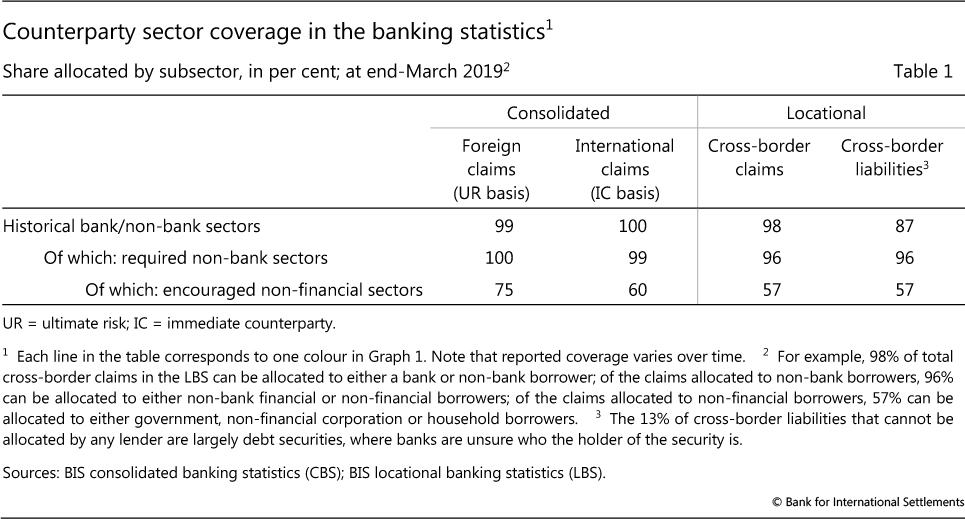 Counterparty sector coverage in the banking statistics$^1$

Share allocated by subsector, in per cent; at end-March 2019$^2$

Table 1

| | Consolidated | | Locational | |
|---|---|---|---|---|
| | Foreign claims (UR basis) | International claims (IC basis) | Cross-border claims | Cross-border liabilities$^3$ |
| Historical bank/non-bank sectors | 99 | 100 | 98 | 87 |
| Of which: required non-bank sectors | 100 | 99 | 96 | 96 |
| Of which: encouraged non-financial sectors | 75 | 60 | 57 | 57 |

UR = ultimate risk; IC = immediate counterparty.

$^1$ Each line in the table corresponds to one colour in Graph 1. Note that reported coverage varies over time. $^2$ For example, 98% of total cross-border claims in the LBS can be allocated to either a bank or non-bank borrower; of the claims allocated to non-bank borrowers, 96% can be allocated to either non-bank financial or non-financial borrowers; of the claims allocated to non-financial borrowers, 57% can be allocated to either government, non-financial corporation or household borrowers. $^3$ The 13% of cross-border liabilities that cannot be allocated by any lender are largely debt securities, where banks are unsure who the holder of the security is.

Sources: BIS consolidated banking statistics (CBS); BIS locational banking statistics (LBS).

© Bank for International Settlements